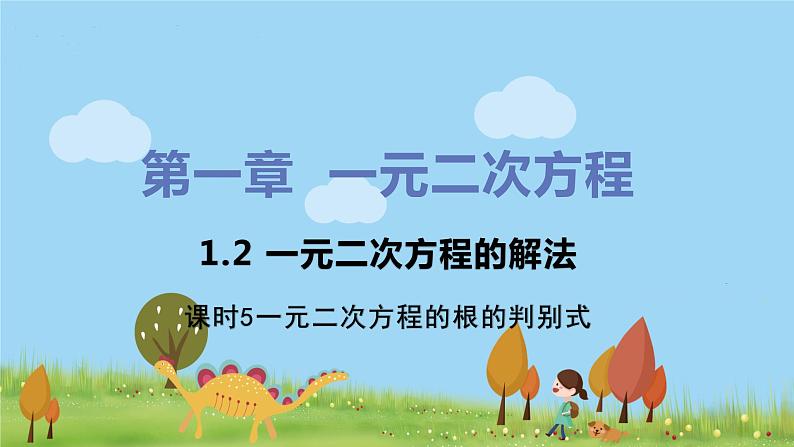 第一章 一元二次方程

1.2 一元二次方程的解法

课时5一元二次方程的根的判别式